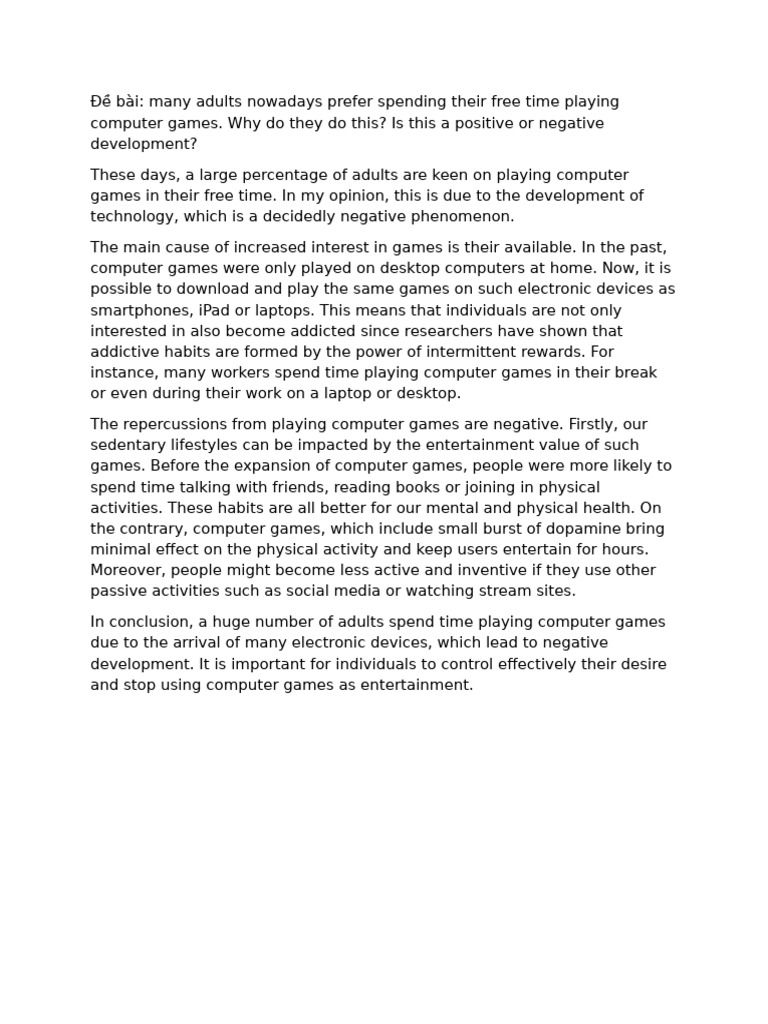 Đề bài: many adults nowadays prefer spending their free time playing computer games. Why do they do this? Is this a positive or negative development?

These days, a large percentage of adults are keen on playing computer games in their free time. In my opinion, this is due to the development of technology, which is a decidedly negative phenomenon.

The main cause of increased interest in games is their available. In the past, computer games were only played on desktop computers at home. Now, it is possible to download and play the same games on such electronic devices as smartphones, iPad or laptops. This means that individuals are not only interested in also become addicted since researchers have shown that addictive habits are formed by the power of intermittent rewards. For instance, many workers spend time playing computer games in their break or even during their work on a laptop or desktop.

The repercussions from playing computer games are negative. Firstly, our sedentary lifestyles can be impacted by the entertainment value of such games. Before the expansion of computer games, people were more likely to spend time talking with friends, reading books or joining in physical activities. These habits are all better for our mental and physical health. On the contrary, computer games, which include small burst of dopamine bring minimal effect on the physical activity and keep users entertain for hours. Moreover, people might become less active and inventive if they use other passive activities such as social media or watching stream sites.

In conclusion, a huge number of adults spend time playing computer games due to the arrival of many electronic devices, which lead to negative development. It is important for individuals to control effectively their desire and stop using computer games as entertainment.